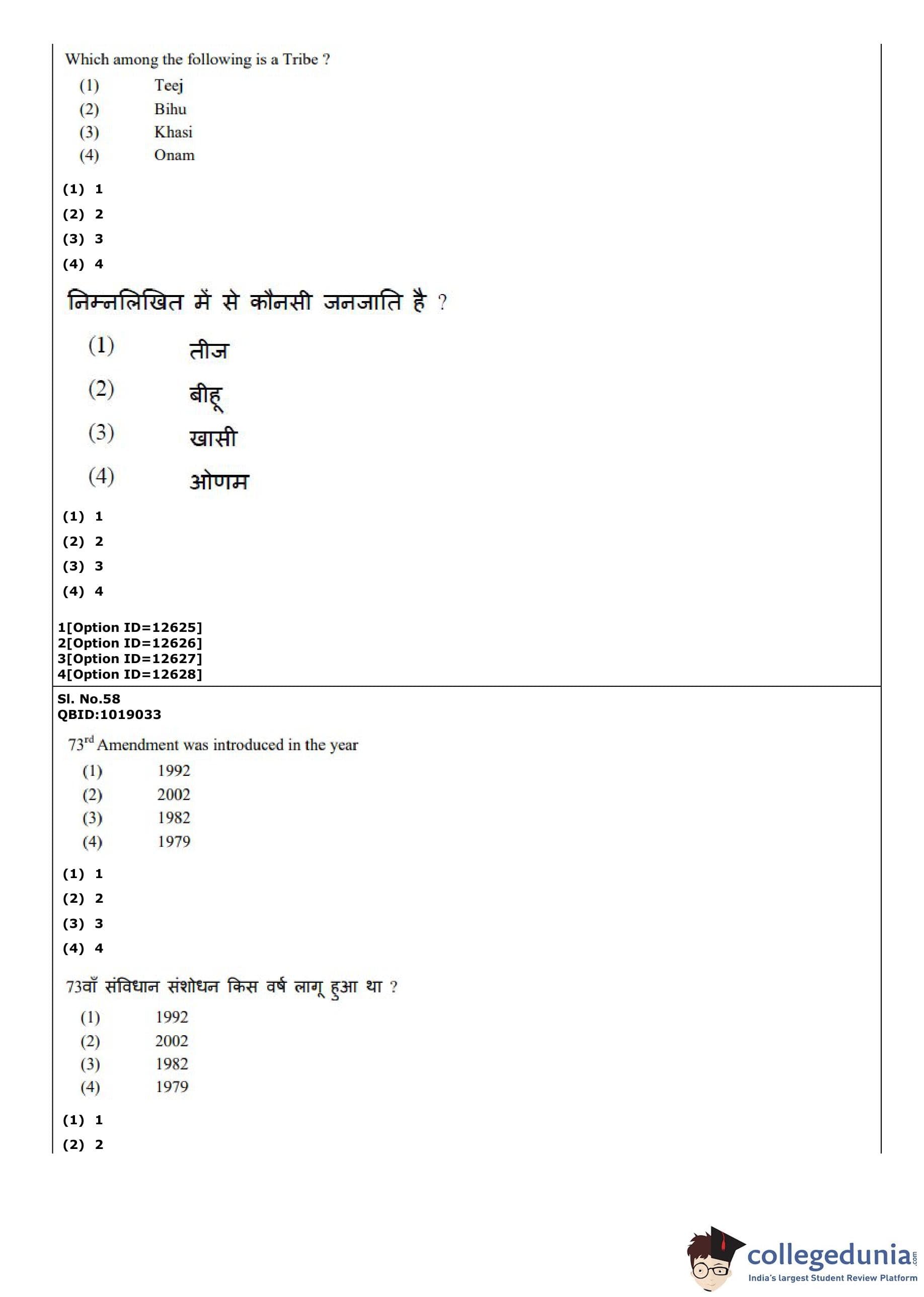 Which among the following is a Tribe ?
(1) Teej
(2) Bihu
(3) Khasi
(4) Onam

(1) 1
(2) 2
(3) 3
(4) 4

निम्नलिखित में से कौनसी जनजाति है ?
(1) तीज
(2) बीहू
(3) खासी
(4) ओणम

(1) 1
(2) 2
(3) 3
(4) 4

1[Option ID=12625]
2[Option ID=12626]
3[Option ID=12627]
4[Option ID=12628]

Sl. No.58
QBID:1019033

$73^{rd}$ Amendment was introduced in the year
(1) 1992
(2) 2002
(3) 1982
(4) 1979

(1) 1
(2) 2
(3) 3
(4) 4

73वाँ संविधान संशोधन किस वर्ष लागू हुआ था ?
(1) 1992
(2) 2002
(3) 1982
(4) 1979

(1) 1
(2) 2

collegedunia.com
India's largest Student Review Platform